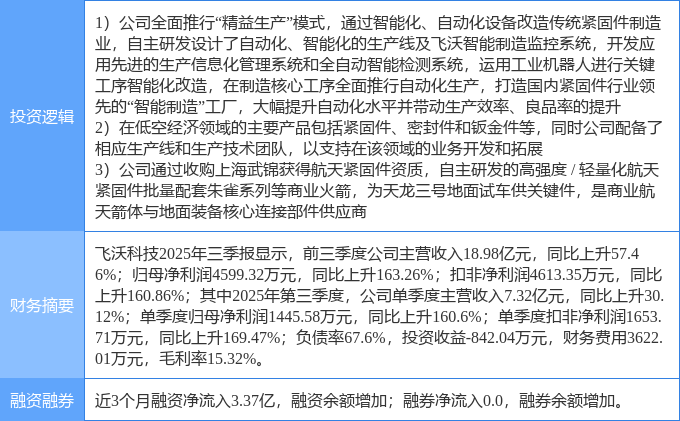 | 投资逻辑 | 1）公司全面推行“精益生产”模式，通过智能化、自动化设备改造传统紧固件制造业，自主研发设计了自动化、智能化的生产线及飞沃智能制造监控系统，开发应用先进的生产信息化管理系统和全自动智能检测系统，运用工业机器人进行关键工序智能化改造，在制造核心工序全面推行自动化生产，打造国内紧固件行业领先的“智能制造”工厂，大幅提升自动化水平并带动生产效率、良品率的提升 2）在低空经济领域的主要产品包括紧固件、密封件和钣金件等，同时公司配备了相应生产线和生产技术团队，以支持在该领域的业务开发和拓展 3）公司通过收购上海武锦获得航天紧固件资质，自主研发的高强度 / 轻量化航天紧固件批量配套朱雀系列等商业火箭，为天龙三号地面试车供关键件，是商业航天箭体与地面装备核心连接部件供应商 |
|---|---|
| 财务摘要 | 飞沃科技2025年三季报显示，前三季度公司主营收入18.98亿元，同比上升57.46%；归母净利润4599.32万元，同比上升163.26%；扣非净利润4613.35万元，同比上升160.86%；其中2025年第三季度，公司单季度主营收入7.32亿元，同比上升30.12%；单季度归母净利润1445.58万元，同比上升160.6%；单季度扣非净利润1653.71万元，同比上升169.47%；负债率67.6%，投资收益-842.04万元，财务费用3622.01万元，毛利率15.32%。 |
| 融资融券 | 近3个月融资净流入3.37亿，融资余额增加；融券净流入0.0，融券余额增加。 |